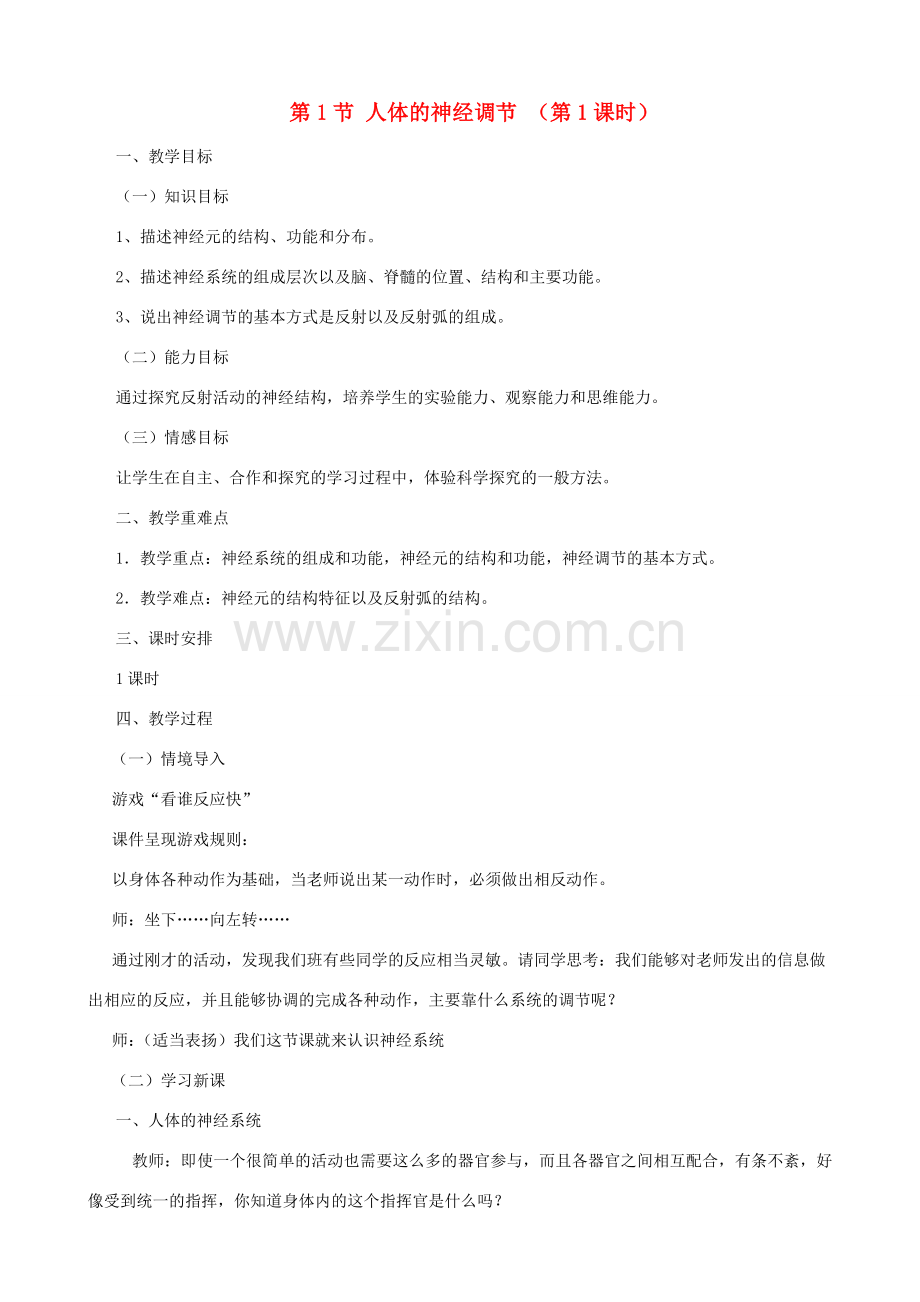 第1节 人体的神经调节 （第1课时）

一、教学目标

（一）知识目标

1、描述神经元的结构、功能和分布。

2、描述神经系统的组成层次以及脑、脊髓的位置、结构和主要功能。

3、说出神经调节的基本方式是反射以及反射弧的组成。

（二）能力目标

通过探究反射活动的神经结构，培养学生的实验能力、观察能力和思维能力。

（三）情感目标

让学生在自主、合作和探究的学习过程中，体验科学探究的一般方法。

二、教学重难点

1．教学重点：神经系统的组成和功能，神经元的结构和功能，神经调节的基本方式。

2．教学难点：神经元的结构特征以及反射弧的结构。

三、课时安排

1课时

四、教学过程

（一）情境导入

游戏“看谁反应快”

课件呈现游戏规则：

以身体各种动作为基础，当老师说出某一动作时，必须做出相反动作。

师：坐下……向左转……

通过刚才的活动，发现我们班有些同学的反应相当灵敏。请同学思考：我们能够对老师发出的信息做出相应的反应，并且能够协调的完成各种动作，主要靠什么系统的调节呢？

师：（适当表扬）我们这节课就来认识神经系统

（二）学习新课

一、人体的神经系统

教师：即使一个很简单的活动也需要这么多的器官参与，而且各器官之间相互配合，有条不紊，好像受到统一的指挥，你知道身体内的这个指挥官是什么吗？

www.zixin.com.cn